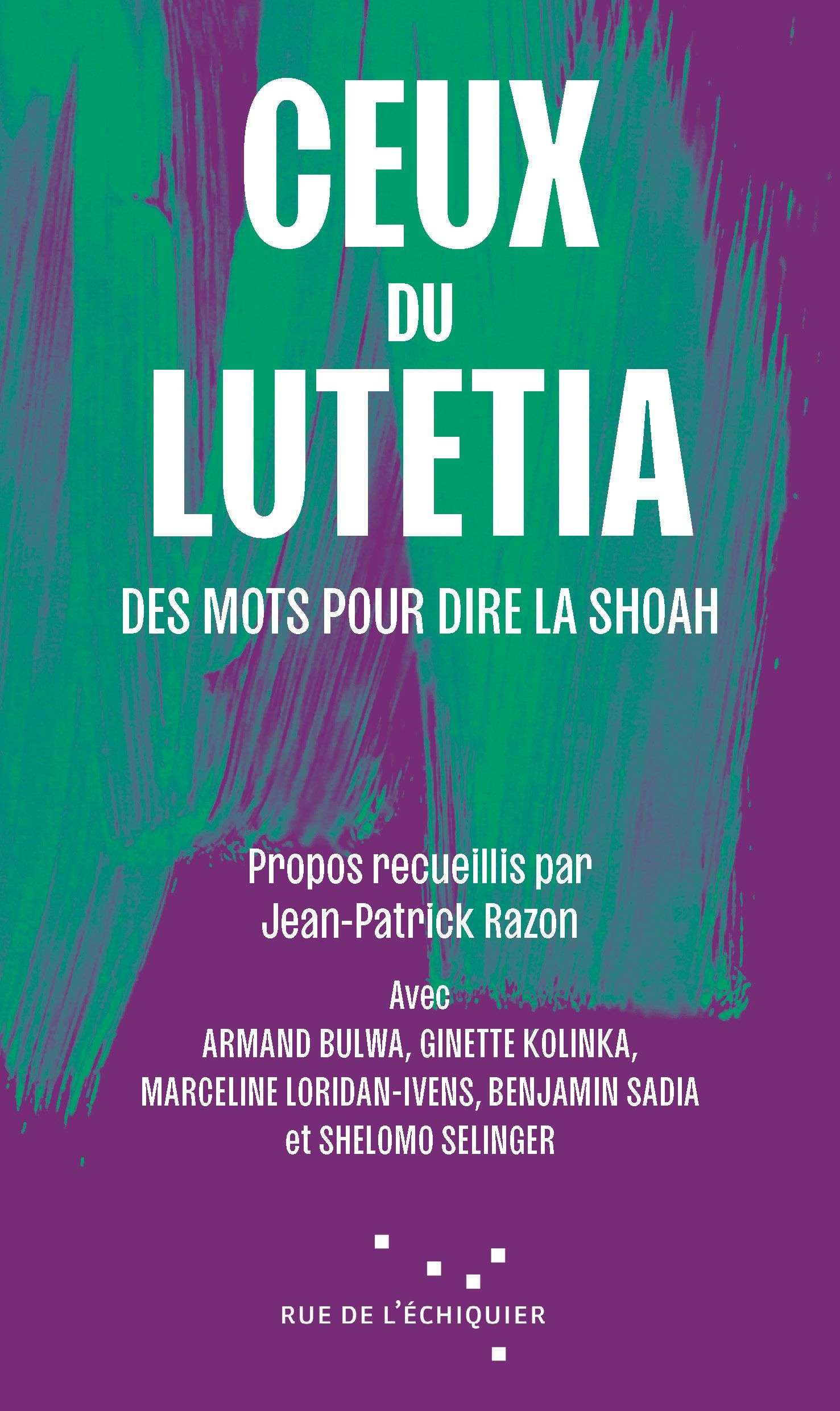 CEUX
DU
LUTETIA

DES MOTS POUR DIRE LA SHOAH

Propos recueillis par
Jean-Patrick Razon

Avec
ARMAND BULWA, GINETTE KOLINKA,
MARCELINE LORIDAN-IVENS, BENJAMIN SADIA
et SHELOMO SELINGER

RUE DE L'ÉCHIQUIER